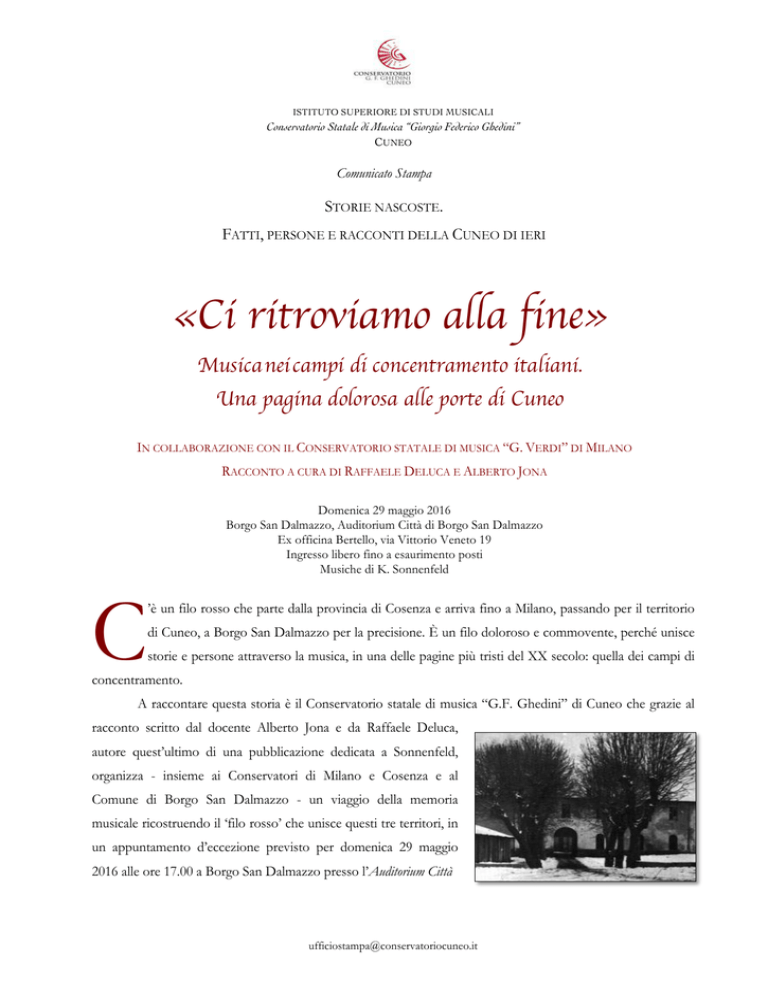 CONSERVATORIO
G. F. GHEDINI
CUNEO

ISTITUTO SUPERIORE DI STUDI MUSICALI
Conservatorio Statale di Musica "Giorgio Federico Ghedini"
CUNEO

Comunicato Stampa

STORIE NASCOSTE.

FATTI, PERSONE E RACCONTI DELLA CUNEO DI IERI

«Ci ritroviamo alla fine»

Musica nei campi di concentramento italiani.
Una pagina dolorosa alle porte di Cuneo

IN COLLABORAZIONE CON IL CONSERVATORIO STATALE DI MUSICA "G. VERDI" DI MILANO

RACCONTO A CURA DI RAFFAELE DELUCA E ALBERTO JONA

Domenica 29 maggio 2016
Borgo San Dalmazzo, Auditorium Città di Borgo San Dalmazzo
Ex officina Bertello, via Vittorio Veneto 19
Ingresso libero fino a esaurimento posti
Musiche di K. Sonnenfeld

C'è un filo rosso che parte dalla provincia di Cosenza e arriva fino a Milano, passando per il territorio di Cuneo, a Borgo San Dalmazzo per la precisione. È un filo doloroso e commovente, perché unisce storie e persone attraverso la musica, in una delle pagine più tristi del XX secolo: quella dei campi di concentramento.

A raccontare questa storia è il Conservatorio statale di musica "G.F. Ghedini" di Cuneo che grazie al racconto scritto dal docente Alberto Jona e da Raffaele Deluca, autore quest'ultimo di una pubblicazione dedicata a Sonnenfeld, organizza - insieme ai Conservatori di Milano e Cosenza e al Comune di Borgo San Dalmazzo - un viaggio della memoria musicale ricostruendo il 'filo rosso' che unisce questi tre territori, in un appuntamento d'eccezione previsto per domenica 29 maggio 2016 alle ore 17.00 a Borgo San Dalmazzo presso l'Auditorium Città

ufficiostampa@conservatoriocuneo.it